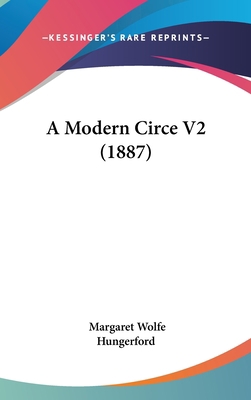 —KESSINGER'S RARE REPRINTS—

A Modern Circe V2 (1887)

Margaret Wolfe Hungerford